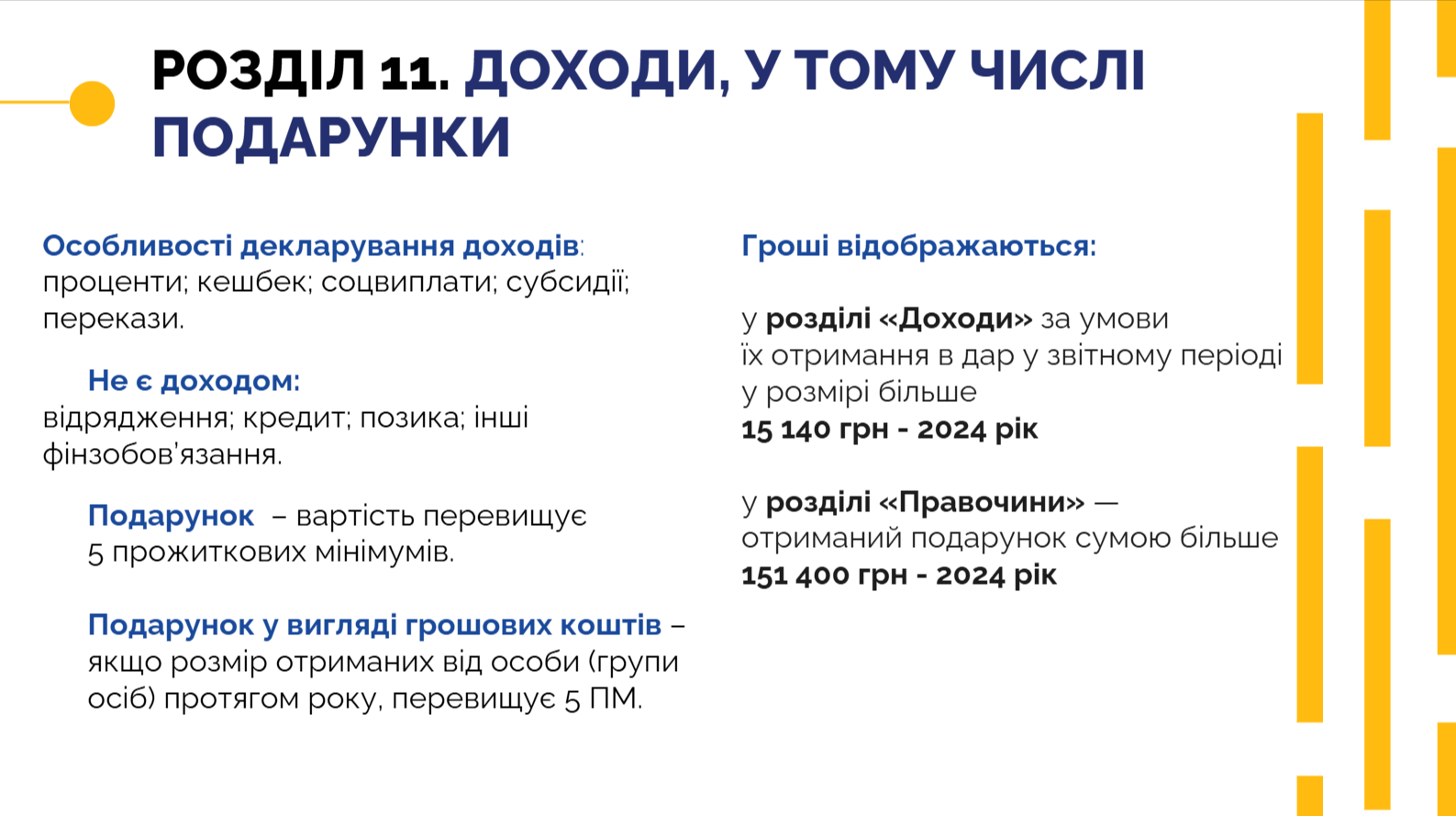 РОЗДІЛ 11. ДОХОДИ, У ТОМУ ЧИСЛІ ПОДАРУНКИ

Особливості декларування доходів: проценти; кешбек; соцвиплати; субсидії; перекази.

Не є доходом: відрядження; кредит; позика; інші фінзобов'язання.

Подарунок – вартість перевищує 5 прожиткових мінімумів.

Подарунок у вигляді грошових коштів – якщо розмір отриманих від особи (групи осіб) протягом року, перевищує 5 ПМ.

Гроші відображаються:

у розділі «Доходи» за умови їх отримання в дар у звітному періоді у розмірі більше 15 140 грн - 2024 рік

у розділі «Правочини» — отриманий подарунок сумою більше 151 400 грн - 2024 рік